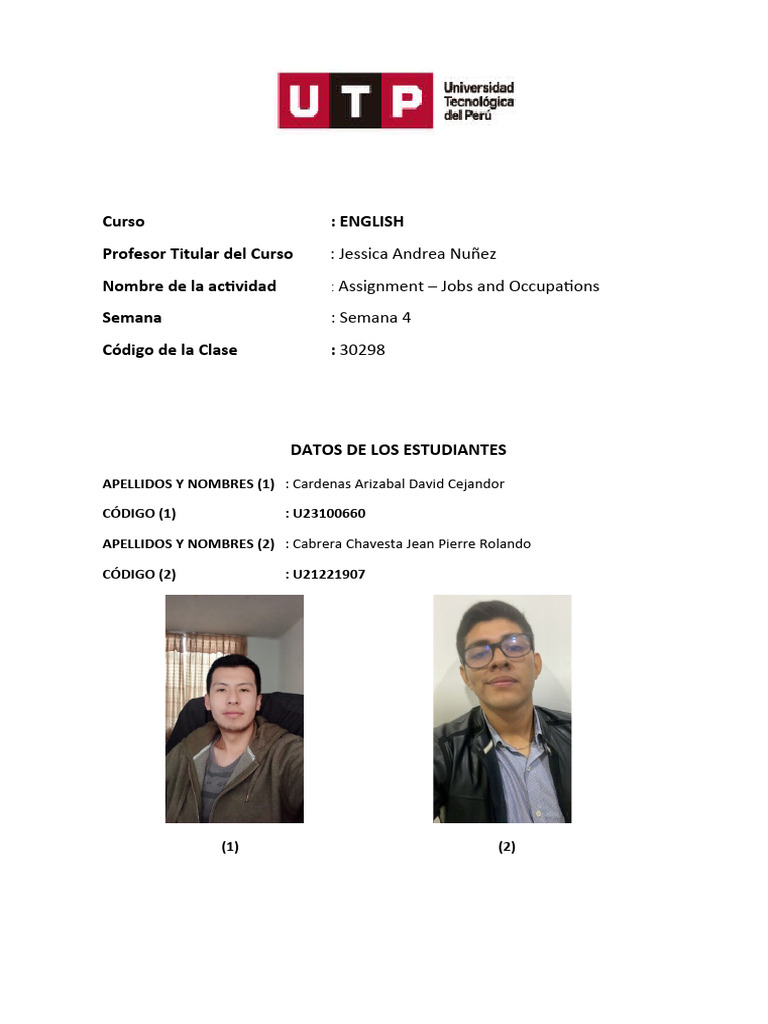 UTP Universidad Tecnológica del Perú

Curso : ENGLISH
Profesor Titular del Curso : Jessica Andrea Nuñez
Nombre de la actividad : Assignment – Jobs and Occupations
Semana : Semana 4
Código de la Clase : 30298

DATOS DE LOS ESTUDIANTES

APELLIDOS Y NOMBRES (1) : Cardenas Arizabal David Cejandor
CÓDIGO (1) : U23100660
APELLIDOS Y NOMBRES (2) : Cabrera Chavesta Jean Pierre Rolando
CÓDIGO (2) : U21221907

(1)

(2)